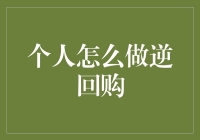 个人怎么做逆回购